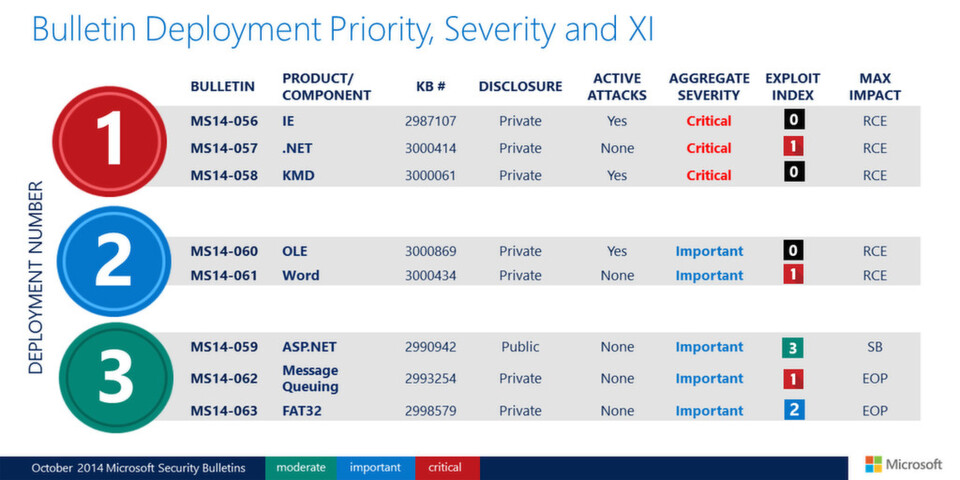 Bulletin Deployment Priority, Severity and XI

DEPLOYMENT NUMBER

| | BULLETIN | PRODUCT/ COMPONENT | KB # | DISCLOSURE | ACTIVE ATTACKS | AGGREGATE SEVERITY | EXPLOIT INDEX | MAX IMPACT |
|---|---|---|---|---|---|---|---|---|
| 1 | MS14-056 | IE | 2987107 | Private | Yes | Critical | 0 | RCE |
| | MS14-057 | .NET | 3000414 | Private | None | Critical | 1 | RCE |
| | MS14-058 | KMD | 3000061 | Private | Yes | Critical | 0 | RCE |
| 2 | MS14-060 | OLE | 3000869 | Private | Yes | Important | 0 | RCE |
| | MS14-061 | Word | 3000434 | Private | None | Important | 1 | RCE |
| 3 | MS14-059 | ASP.NET | 2990942 | Public | None | Important | 3 | SB |
| | MS14-062 | Message Queuing | 2993254 | Private | None | Important | 1 | EOP |
| | MS14-063 | FAT32 | 2998579 | Private | None | Important | 2 | EOP |

October 2014 Microsoft Security Bulletins moderate important critical

Microsoft